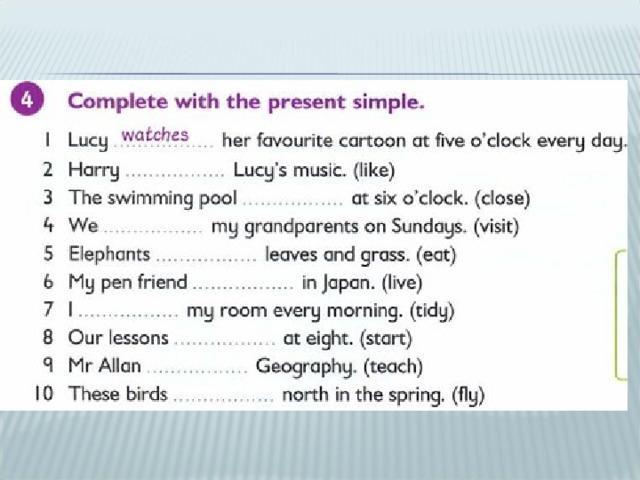 4 Complete with the present simple.

1 Lucy watches her favourite cartoon at five o'clock every day.
2 Harry ____ Lucy's music. (like)
3 The swimming pool ____ at six o'clock. (close)
4 We ____ my grandparents on Sundays. (visit)
5 Elephants ____ leaves and grass. (eat)
6 My pen friend ____ in Japan. (live)
7 I ____ my room every morning. (tidy)
8 Our lessons ____ at eight. (start)
9 Mr Allan ____ Geography. (teach)
10 These birds ____ north in the spring. (fly)